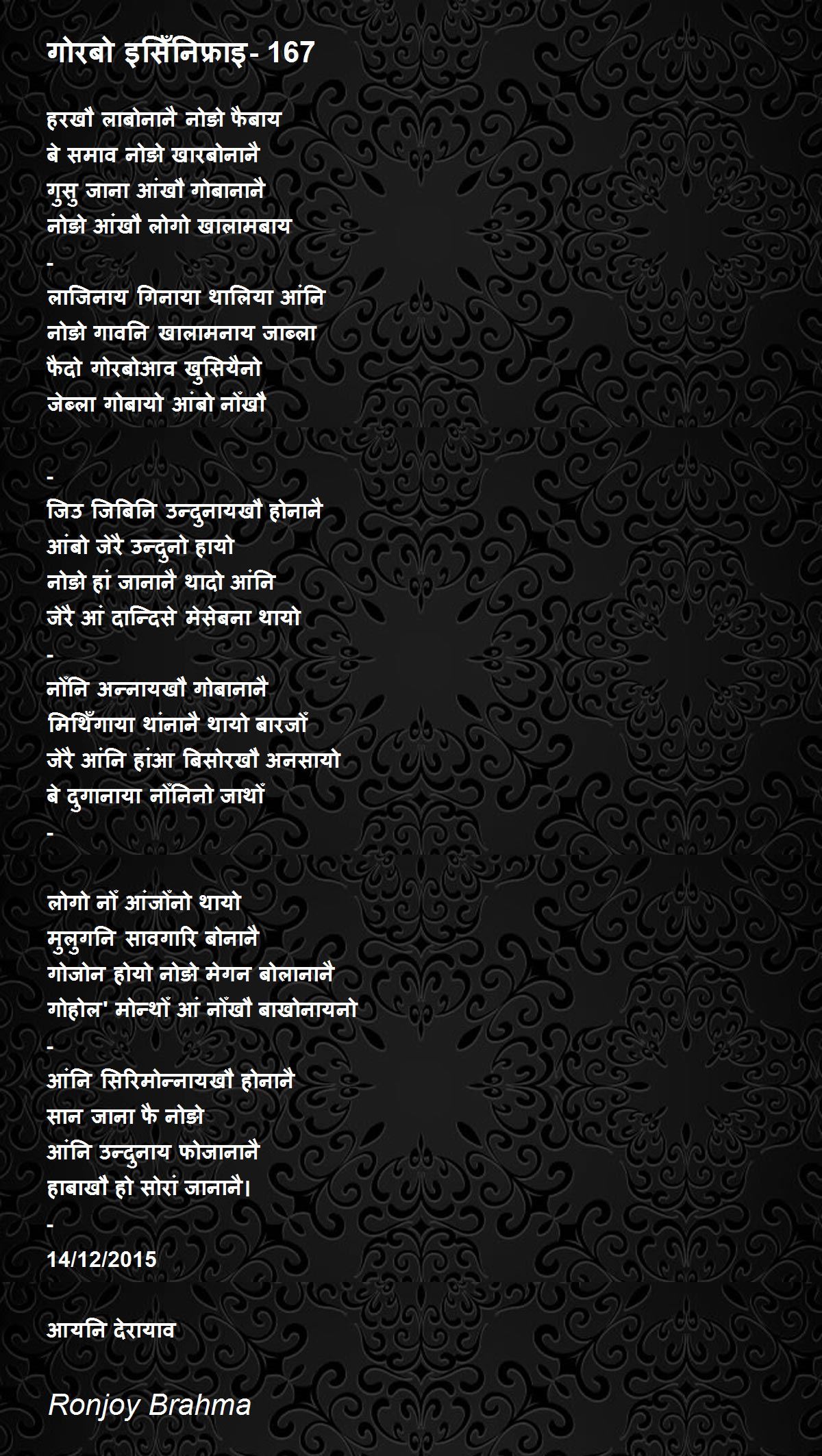 गोरबो इसिँनिफ्राइ- 167

हरखौ लाबोनानै नोङो फैबाय
बे समाव नोङो खारबोनानै
गुसु जाना आंखौ गोबानानै
नोङो आंखौ लोगो खालामबाय
-
लाजिनाय गिनाया थालिया आंनि
नोङो गावनि खालामनाय जाब्ला
फैदो गोरबोआव खुसियैनो
जेब्ला गोबायो आंबो नोँखौ

-
जिउ जिबिनि उन्दुनायखौ होनानै
आंबो जेरै उन्दुनो हायो
नोङो हां जानानै थादो आंनि
जेरै आं दान्दिसे मेसेबना थायो
-
नोँनि अन्नायखौ गोबानानै
मिथिँगाया थांनानै थायो बारजोँ
जेरै आंनि हांआ बिसोरखौ अनसायो
बे दुगानाया नोँनिनो जाथोँ
-

लोगो नोँ आंजोँनो थायो
मुलुगनि सावगारि बोनानै
गोजोन होयो नोङो मेगन बोलानानै
गोहोल' मोन्थोँ आं नोँखौ बाखोनायनो
-
आंनि सिरिमोन्नायखौ होनानै
सान जाना फै नोङो
आंनि उन्दुनाय फोजानानै
हाबाखौ हो सोरां जानानै।
-
14/12/2015

आयनि देरायाव

Ronjoy Brahma